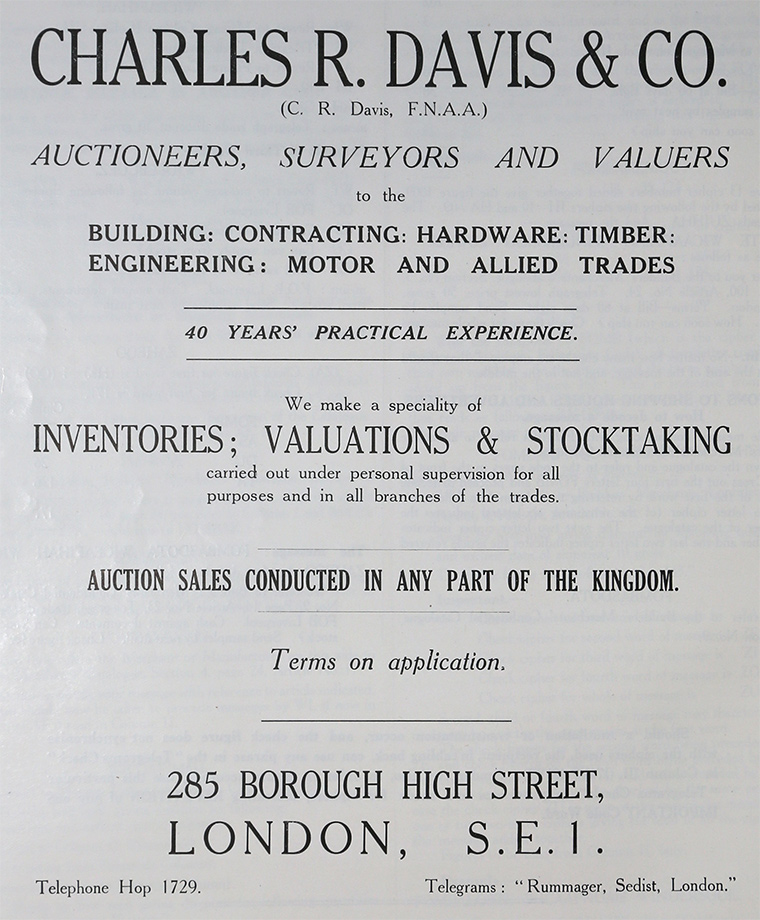 CHARLES R. DAVIS & CO.

(C. R. Davis, F.N.A.A.)

AUCTIONEERS, SURVEYORS AND VALUERS

to the

BUILDING: CONTRACTING: HARDWARE: TIMBER: ENGINEERING: MOTOR AND ALLIED TRADES

40 YEARS' PRACTICAL EXPERIENCE.

We make a speciality of

INVENTORIES; VALUATIONS & STOCKTAKING

carried out under personal supervision for all purposes and in all branches of the trades.

AUCTION SALES CONDUCTED IN ANY PART OF THE KINGDOM.

Terms on application.

285 BOROUGH HIGH STREET,

LONDON, S.E.1.

Telephone Hop 1729.

Telegrams: "Rummager, Sedist, London."